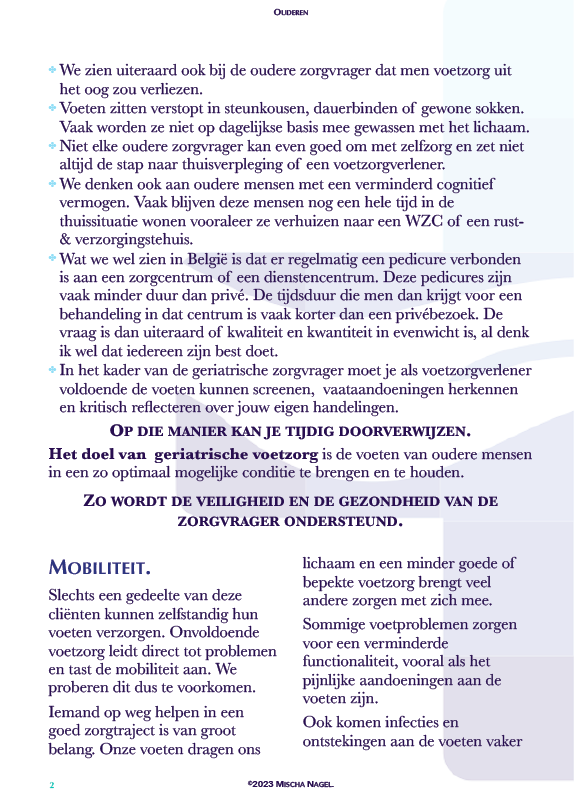 OUDEREN

We zien uiteraard ook bij de oudere zorgvrager dat men voetzorg uit het oog zou verliezen.

Voeten zitten verstopt in steunkousen, dauerbinden of gewone sokken. Vaak worden ze niet op dagelijkse basis mee gewassen met het lichaam.

Niet elke oudere zorgvrager kan even goed om met zelfzorg en zet niet altijd de stap naar thuisverpleging of een voetzorgverlener.

We denken ook aan oudere mensen met een verminderd cognitief vermogen. Vaak blijven deze mensen nog een hele tijd in de thuissituatie wonen vooraleer ze verhuizen naar een WZC of een rust- & verzorgingstehuis.

Wat we wel zien in België is dat er regelmatig een pedicure verbonden is aan een zorgcentrum of een dienstencentrum. Deze pedicures zijn vaak minder duur dan privé. De tijdsduur die men dan krijgt voor een behandeling in dat centrum is vaak korter dan een privébezoek. De vraag is dan uiteraard of kwaliteit en kwantiteit in evenwicht is, al denk ik wel dat iedereen zijn best doet.

In het kader van de geriatrische zorgvrager moet je als voetzorgverlener voldoende de voeten kunnen screenen, vaataandoeningen herkennen en kritisch reflecteren over jouw eigen handelingen.

OP DIE MANIER KAN JE TIJDIG DOORVERWIJZEN.

Het doel van geriatrische voetzorg is de voeten van oudere mensen in een zo optimaal mogelijke conditie te brengen en te houden.

ZO WORDT DE VEILIGHEID EN DE GEZONDHEID VAN DE ZORGVRAGER ONDERSTEUND.

MOBILITEIT.

Slechts een gedeelte van deze cliënten kunnen zelfstandig hun voeten verzorgen. Onvoldoende voetzorg leidt direct tot problemen en tast de mobiliteit aan. We proberen dit dus te voorkomen.

Iemand op weg helpen in een goed zorgtraject is van groot belang. Onze voeten dragen ons lichaam en een minder goede of bepekte voetzorg brengt veel andere zorgen met zich mee.

Sommige voetproblemen zorgen voor een verminderde functionaliteit, vooral als het pijnlijke aandoeningen aan de voeten zijn.

Ook komen infecties en ontstekingen aan de voeten vaker

2

©2023 MISCHA NAGEL.